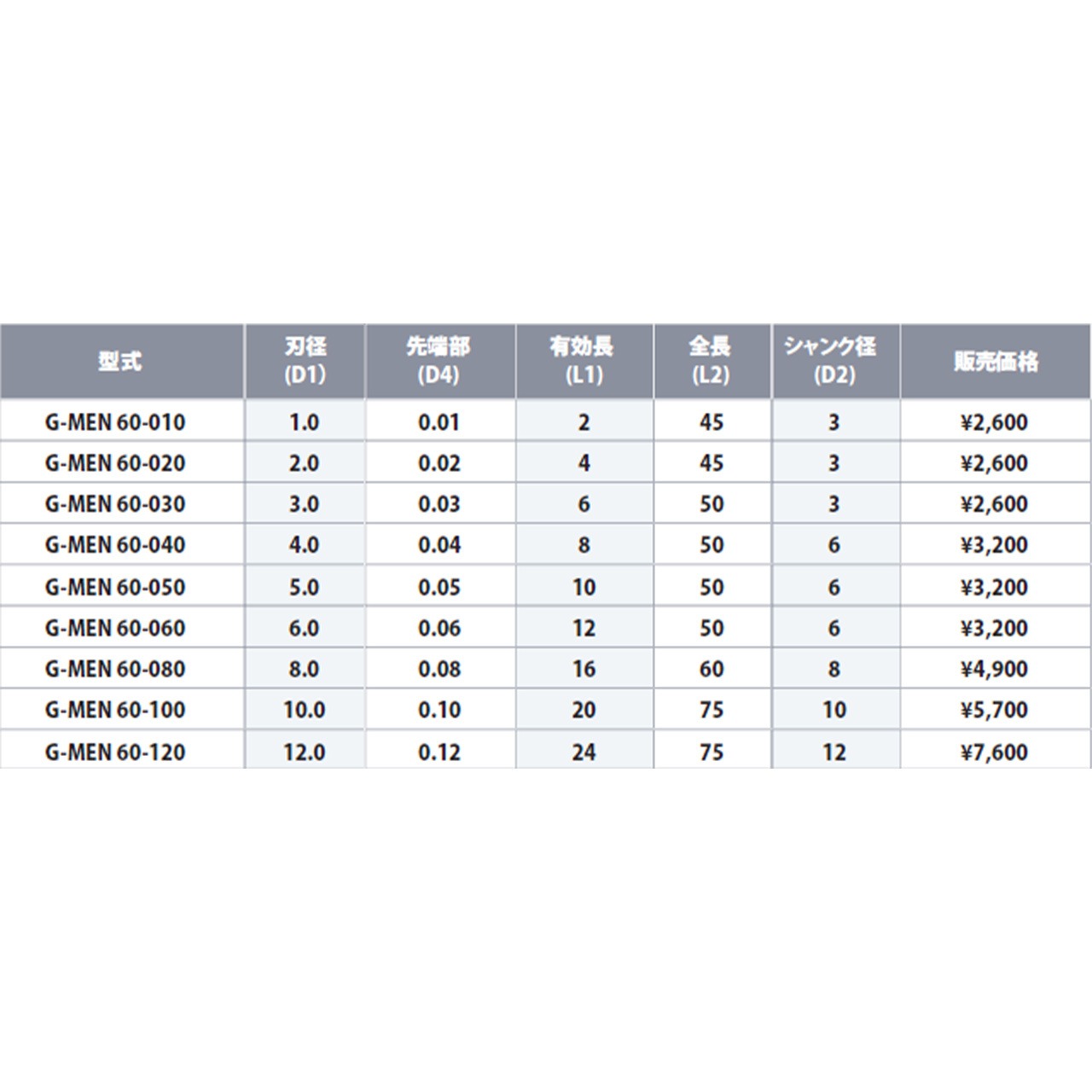 | 型式 | 刃径 (D1) | 先端部 (D4) | 有効長 (L1) | 全長 (L2) | シャンク径 (D2) | 販売価格 |
|---|---|---|---|---|---|---|
| G-MEN 60-010 | 1.0 | 0.01 | 2 | 45 | 3 | ¥2,600 |
| G-MEN 60-020 | 2.0 | 0.02 | 4 | 45 | 3 | ¥2,600 |
| G-MEN 60-030 | 3.0 | 0.03 | 6 | 50 | 3 | ¥2,600 |
| G-MEN 60-040 | 4.0 | 0.04 | 8 | 50 | 6 | ¥3,200 |
| G-MEN 60-050 | 5.0 | 0.05 | 10 | 50 | 6 | ¥3,200 |
| G-MEN 60-060 | 6.0 | 0.06 | 12 | 50 | 6 | ¥3,200 |
| G-MEN 60-080 | 8.0 | 0.08 | 16 | 60 | 8 | ¥4,900 |
| G-MEN 60-100 | 10.0 | 0.10 | 20 | 75 | 10 | ¥5,700 |
| G-MEN 60-120 | 12.0 | 0.12 | 24 | 75 | 12 | ¥7,600 |